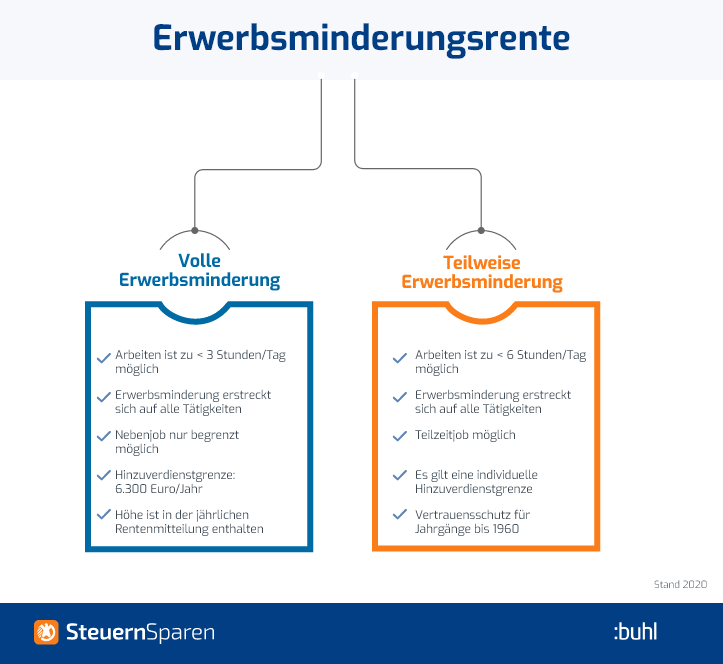 Erwerbsminderungsrente

Volle Erwerbsminderung

Arbeiten ist zu < 3 Stunden/Tag möglich

Erwerbsminderung erstreckt sich auf alle Tätigkeiten

Nebenjob nur begrenzt möglich

Hinzuverdienstgrenze: 6.300 Euro/Jahr

Höhe ist in der jährlichen Rentenmitteilung enthalten

Teilweise Erwerbsminderung

Arbeiten ist zu < 6 Stunden/Tag möglich

Erwerbsminderung erstreckt sich auf alle Tätigkeiten

Teilzeitjob möglich

Es gilt eine individuelle Hinzuverdienstgrenze

Vertrauensschutz für Jahrgänge bis 1960

Stand 2020

SteuernSparen

:buhl